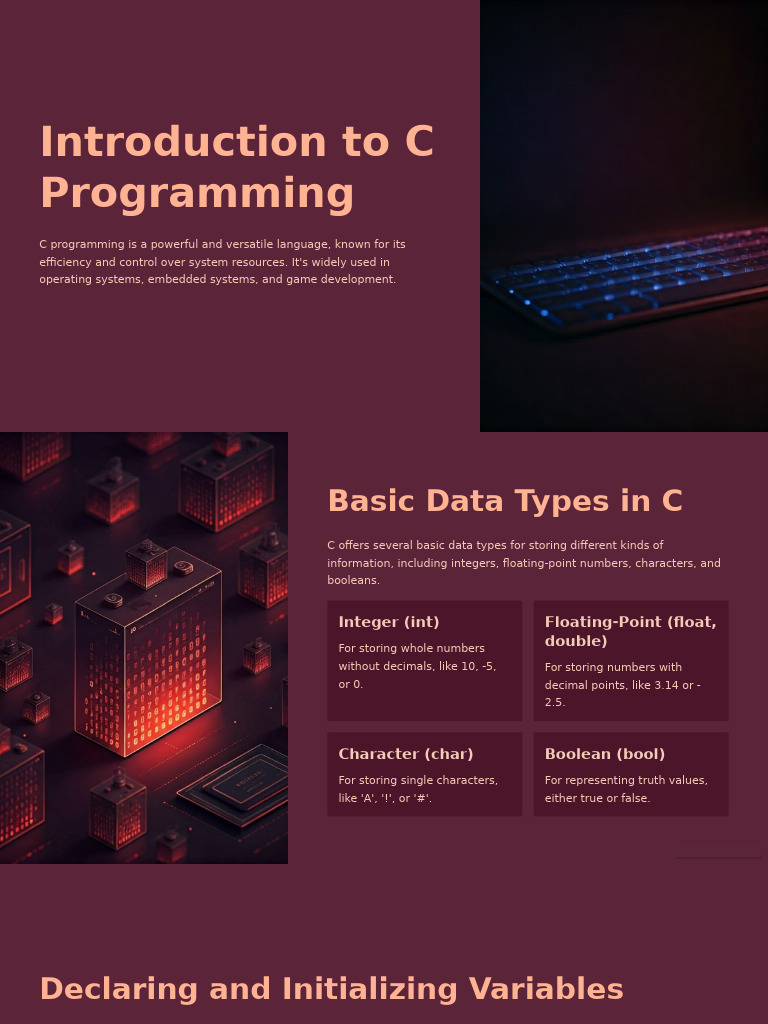 Introduction to C Programming

C programming is a powerful and versatile language, known for its efficiency and control over system resources. It's widely used in operating systems, embedded systems, and game development.

Basic Data Types in C

C offers several basic data types for storing different kinds of information, including integers, floating-point numbers, characters, and booleans.

Integer (int)

For storing whole numbers without decimals, like 10, -5, or 0.

Floating-Point (float, double)

For storing numbers with decimal points, like 3.14 or -2.5.

Character (char)

For storing single characters, like 'A', '!', or '#'.

Boolean (bool)

For representing truth values, either true or false.

Declaring and Initializing Variables